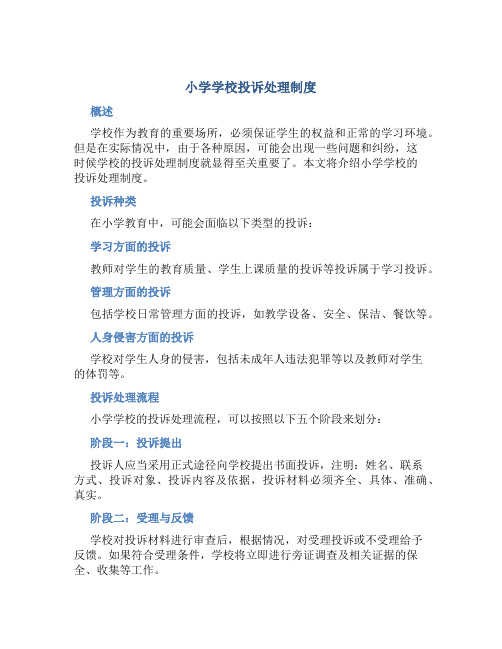 小学学校投诉处理制度

概述

学校作为教育的重要场所，必须保证学生的权益和正常的学习环境。但是在实际情况中，由于各种原因，可能会出现一些问题和纠纷，这时候学校的投诉处理制度就显得至关重要了。本文将介绍小学学校的投诉处理制度。

投诉种类

在小学教育中，可能会面临以下类型的投诉：

学习方面的投诉

教师对学生的教育质量、学生上课质量的投诉等投诉属于学习投诉。

管理方面的投诉

包括学校日常管理方面的投诉，如教学设备、安全、保洁、餐饮等。

人身侵害方面的投诉

学校对学生人身的侵害，包括未成年人违法犯罪等以及教师对学生的体罚等。

投诉处理流程

小学学校的投诉处理流程，可以按照以下五个阶段来划分：

阶段一：投诉提出

投诉人应当采用正式途径向学校提出书面投诉，注明：姓名、联系方式、投诉对象、投诉内容及依据，投诉材料必须齐全、具体、准确、真实。

阶段二：受理与反馈

学校对投诉材料进行审查后，根据情况，对受理投诉或不受理给予反馈。如果符合受理条件，学校将立即进行旁证调查及相关证据的保全、收集等工作。